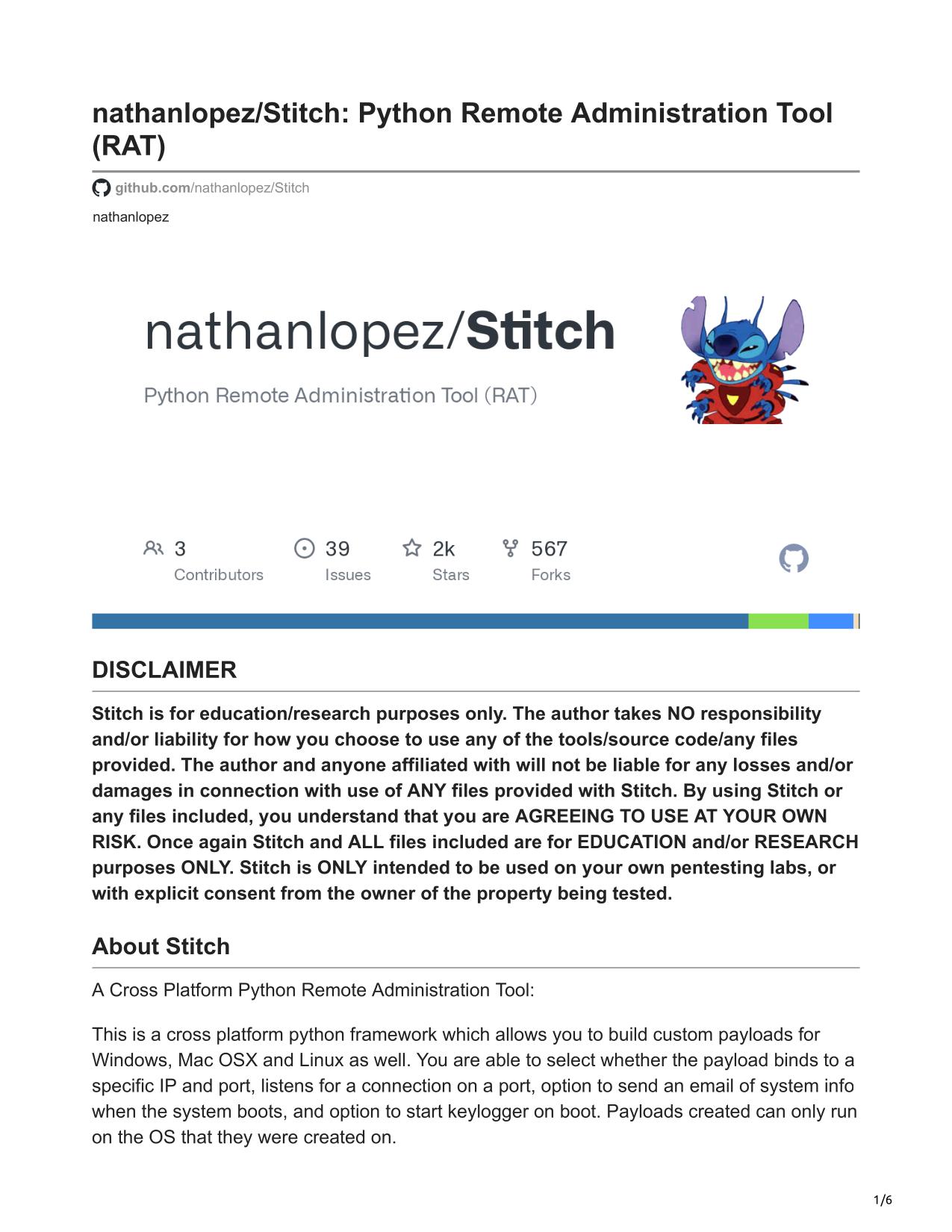 nathanlopez/Stitch: Python Remote Administration Tool (RAT)

github.com/nathanlopez/Stitch

nathanlopez

nathanlopez/Stitch

Python Remote Administration Tool (RAT)

3
Contributors

39
Issues

2k
Stars

567
Forks

DISCLAIMER

Stitch is for education/research purposes only. The author takes NO responsibility and/or liability for how you choose to use any of the tools/source code/any files provided. The author and anyone affiliated with will not be liable for any losses and/or damages in connection with use of ANY files provided with Stitch. By using Stitch or any files included, you understand that you are AGREEING TO USE AT YOUR OWN RISK. Once again Stitch and ALL files included are for EDUCATION and/or RESEARCH purposes ONLY. Stitch is ONLY intended to be used on your own pentesting labs, or with explicit consent from the owner of the property being tested.

About Stitch

A Cross Platform Python Remote Administration Tool:

This is a cross platform python framework which allows you to build custom payloads for Windows, Mac OSX and Linux as well. You are able to select whether the payload binds to a specific IP and port, listens for a connection on a port, option to send an email of system info when the system boots, and option to start keylogger on boot. Payloads created can only run on the OS that they were created on.

1/6